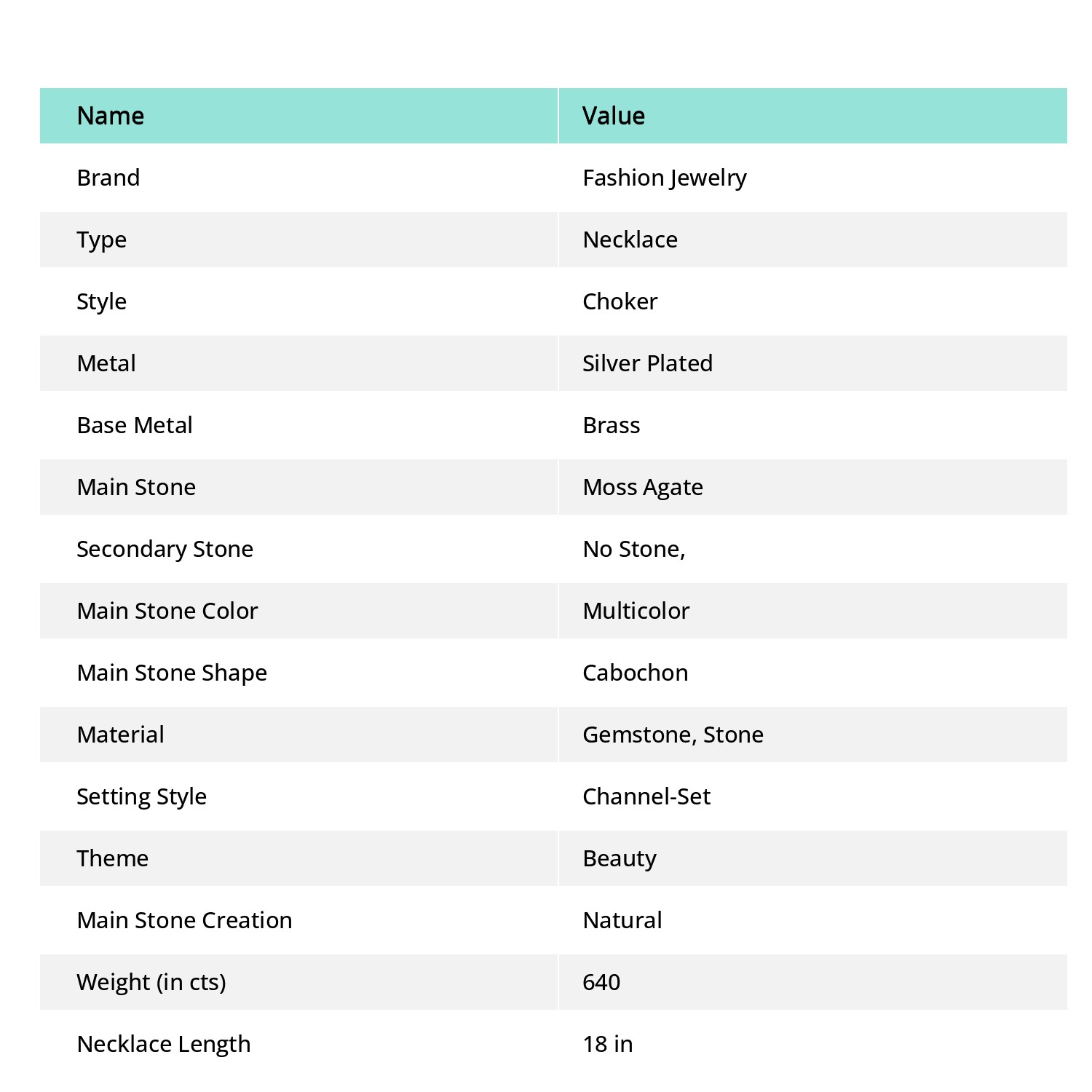 | Name | Value |
|---|---|
| Brand | Fashion Jewelry |
| Type | Necklace |
| Style | Choker |
| Metal | Silver Plated |
| Base Metal | Brass |
| Main Stone | Moss Agate |
| Secondary Stone | No Stone, |
| Main Stone Color | Multicolor |
| Main Stone Shape | Cabochon |
| Material | Gemstone, Stone |
| Setting Style | Channel-Set |
| Theme | Beauty |
| Main Stone Creation | Natural |
| Weight (in cts) | 640 |
| Necklace Length | 18 in |